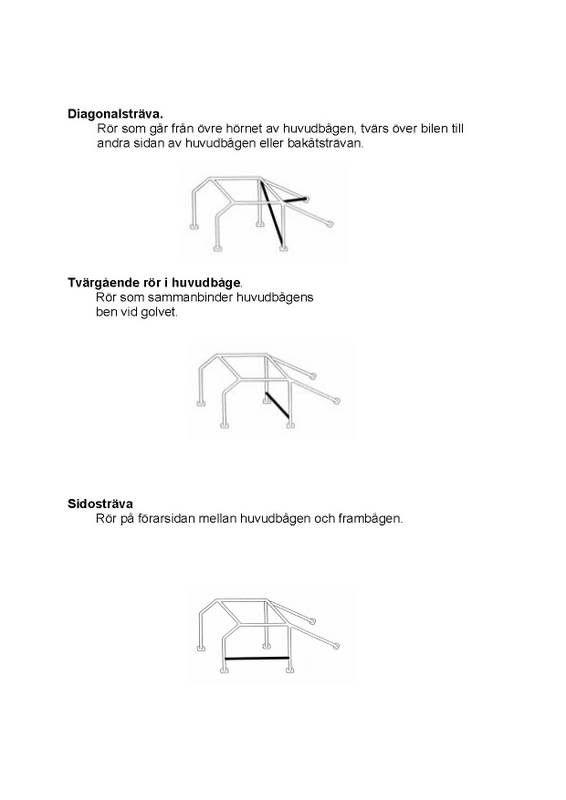 **Diagonalsträva.**
Rör som går från övre hörnet av huvudbågen, tvärs över bilen till andra sidan av huvudbågen eller bakåtsträvan.

**Tvärgående rör i huvudbåge**.
Rör som sammanbinder huvudbågens ben vid golvet.

**Sidosträva**
Rör på förarsidan mellan huvudbågen och frambågen.